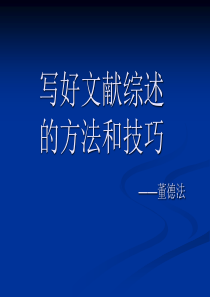 写好文献综述的方法和技巧

——董德法